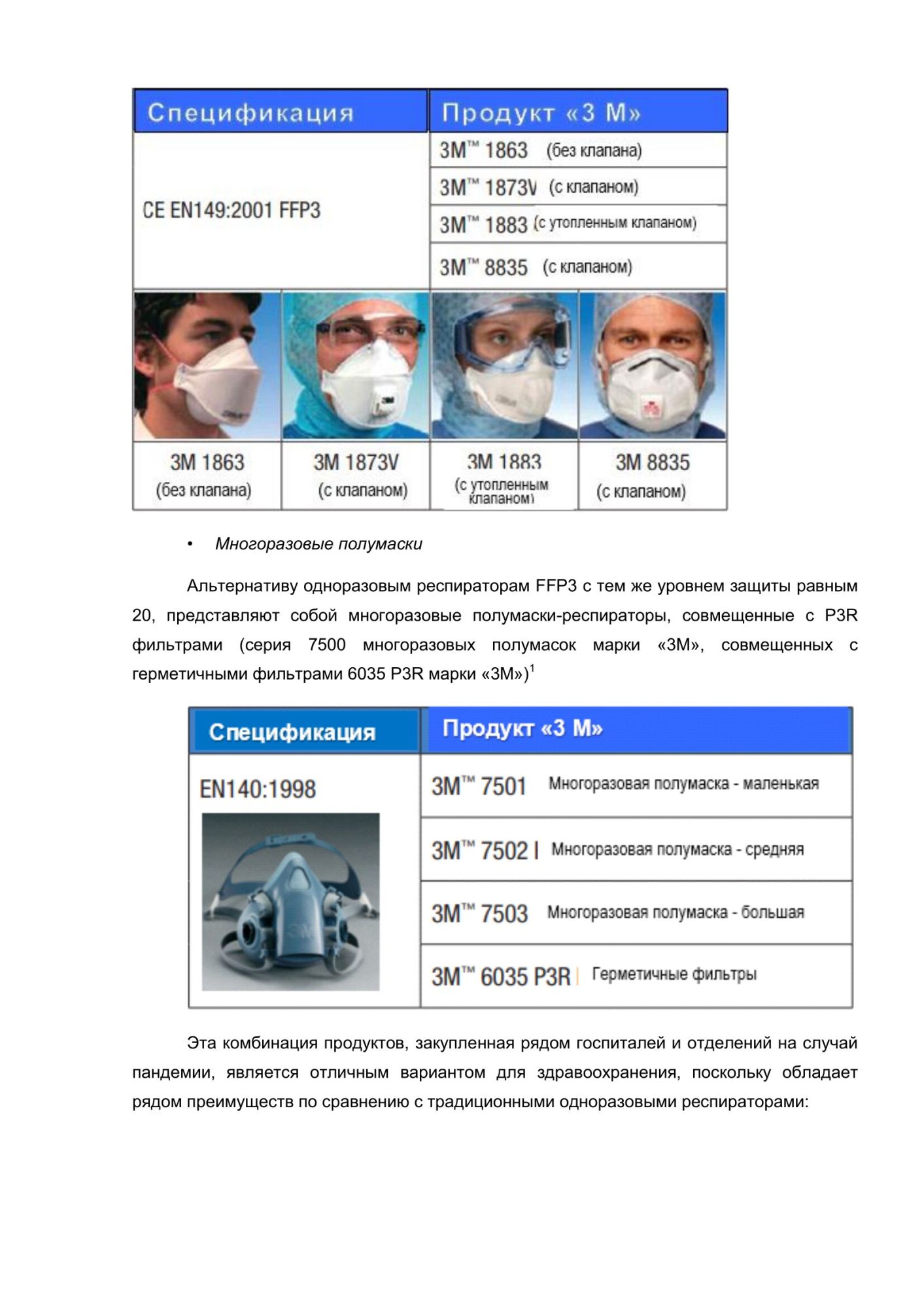 | Спецификация | Продукт «3 М» |
|---|---|
| CE EN149:2001 FFP3 | 3M™ 1863 (без клапана) |
| | 3M™ 1873V (с клапаном) |
| | 3M™ 1883 (с утопленным клапаном) |
| | 3M™ 8835 (с клапаном) |

| 3M 1863 (без клапана) | 3M 1873V (с клапаном) | 3M 1883 (с утопленным клапаном) | 3M 8835 (с клапаном) |
|---|---|---|---|

• Многоразовые полумаски

Альтернативу одноразовым респираторам FFP3 с тем же уровнем защиты равным 20, представляют собой многоразовые полумаски-респираторы, совмещенные с P3R фильтрами (серия 7500 многоразовых полумасок марки «3М», совмещенных с герметичными фильтрами 6035 P3R марки «3М»)$^1$

| Спецификация | Продукт «3 М» |
|---|---|
| EN140:1998 | 3M™ 7501 Многоразовая полумаска - маленькая |
| | 3M™ 7502 Многоразовая полумаска - средняя |
| | 3M™ 7503 Многоразовая полумаска - большая |
| | 3M™ 6035 P3R Герметичные фильтры |

Эта комбинация продуктов, закупленная рядом госпиталей и отделений на случай пандемии, является отличным вариантом для здравоохранения, поскольку обладает рядом преимуществ по сравнению с традиционными одноразовыми респираторами: